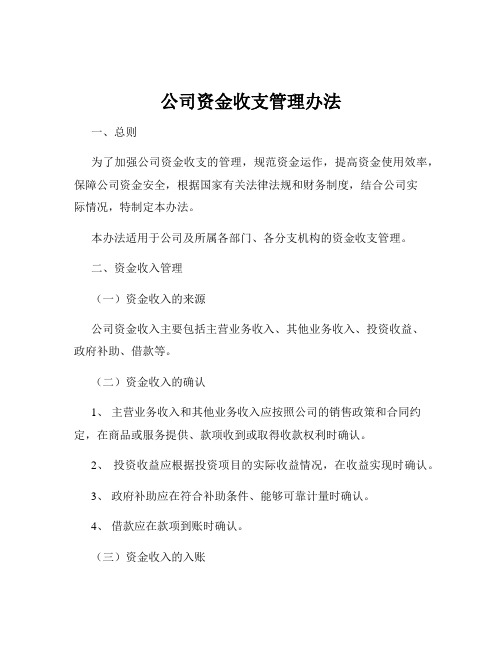 公司资金收支管理办法

一、总则

为了加强公司资金收支的管理，规范资金运作，提高资金使用效率，保障公司资金安全，根据国家有关法律法规和财务制度，结合公司实际情况，特制定本办法。

本办法适用于公司及所属各部门、各分支机构的资金收支管理。

二、资金收入管理

（一）资金收入的来源

公司资金收入主要包括主营业务收入、其他业务收入、投资收益、政府补助、借款等。

（二）资金收入的确认

1、 主营业务收入和其他业务收入应按照公司的销售政策和合同约定，在商品或服务提供、款项收到或取得收款权利时确认。

2、 投资收益应根据投资项目的实际收益情况，在收益实现时确认。

3、 政府补助应在符合补助条件、能够可靠计量时确认。

4、 借款应在款项到账时确认。

（三）资金收入的入账